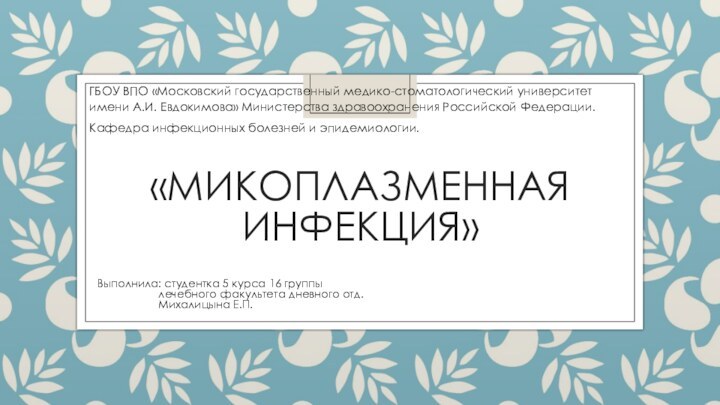 ГБОУ ВПО «Московский государственный медико-стоматологический университет имени А.И. Евдокимова» Министерства здравоохранения Российской Федерации.

Кафедра инфекционных болезней и эпидемиологии.

«МИКОПЛАЗМЕННАЯ ИНФЕКЦИЯ»

Выполнила: студентка 5 курса 16 группы
лечебного факультета дневного отд.
Михалицына Е.П.